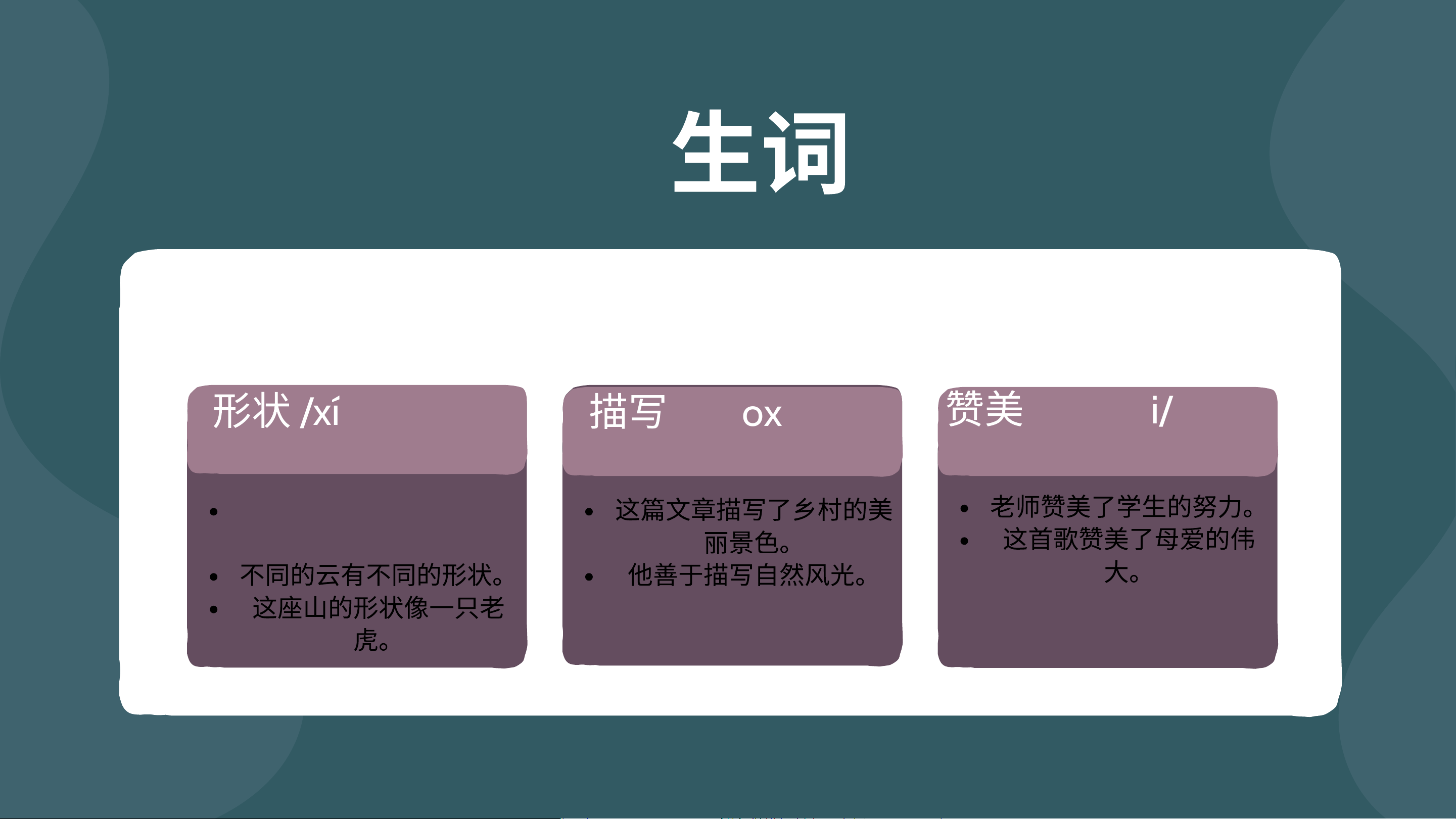 生词

形状 /xí

• 
• 不同的云有不同的形状。
• 这座山的形状像一只老虎。

描写 ox

• 这篇文章描写了乡村的美丽景色。
• 他善于描写自然风光。

赞美 i/

• 老师赞美了学生的努力。
• 这首歌赞美了母爱的伟大。